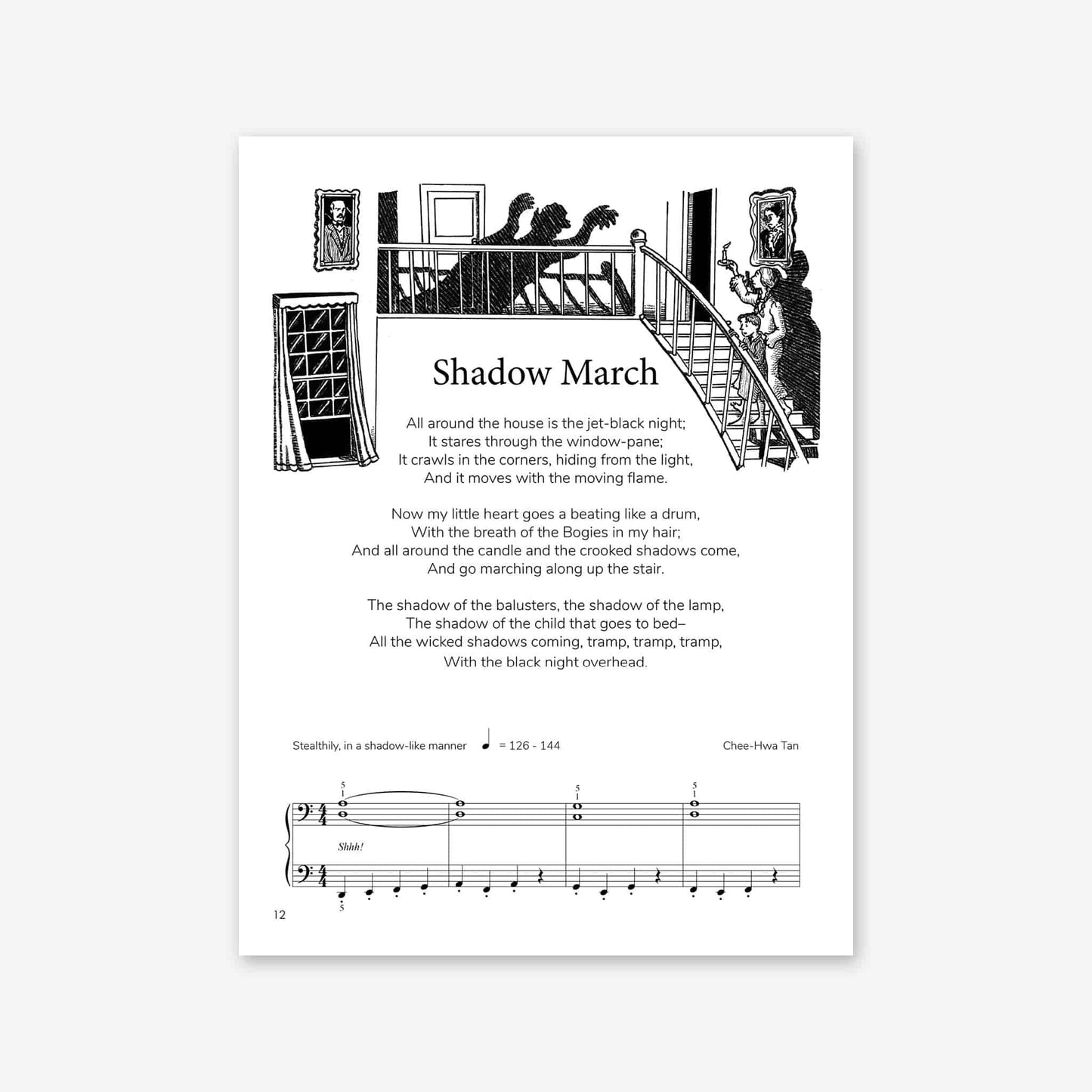 Shadow March

All around the house is the jet-black night;
It stares through the window-pane;
It crawls in the corners, hiding from the light,
And it moves with the moving flame.

Now my little heart goes a beating like a drum,
With the breath of the Bogies in my hair;
And all around the candle and the crooked shadows come,
And go marching along up the stair.

The shadow of the balusters, the shadow of the lamp,
The shadow of the child that goes to bed–
All the wicked shadows coming, tramp, tramp, tramp,
With the black night overhead.

Stealthily, in a shadow-like manner ♩ = 126 - 144

Chee-Hwa Tan

5
1

5
1

5
1

Shhh!

5

12